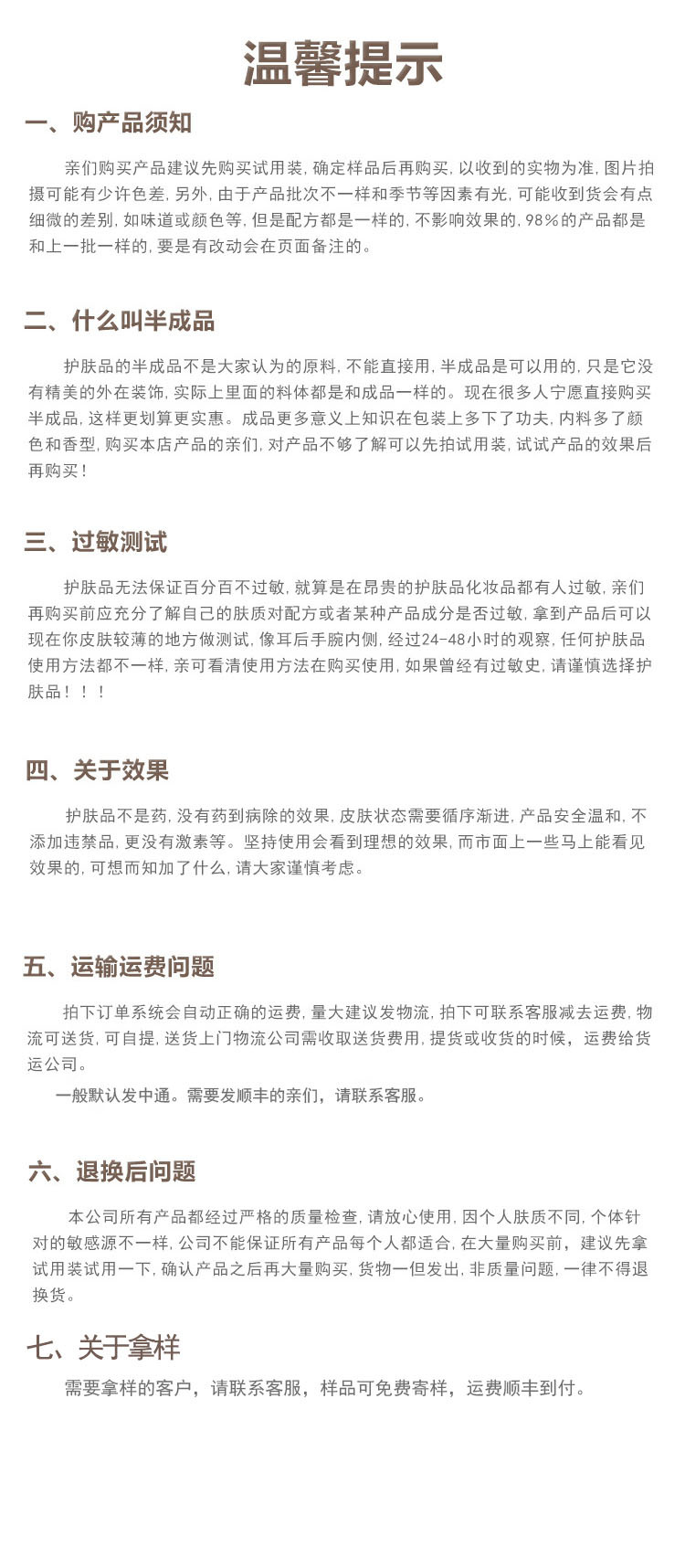 温馨提示

一、购产品须知

亲们购买产品建议先购买试用装，确定样品后再购买，以收到的实物为准，图片拍摄可能有少许色差，另外，由于产品批次不一样和季节等因素有光，可能收到货会有点细微的差别，如味道或颜色等，但是配方都是一样的，不影响效果的，98%的产品都是和上一批一样的，要是有改动会在页面备注的。

二、什么叫半成品

护肤品的半成品不是大家认为的原料，不能直接用，半成品是可以用的，只是它没有精美的外在装饰，实际上里面的料体都是和成品一样的。现在很多人宁愿直接购买半成品，这样更划算更实惠。成品更多意义上知识在包装上多下了功夫，内料多了颜色和香型，购买本店产品的亲们，对产品不够了解可以先拍试用装，试试产品的效果后再购买！

三、过敏测试

护肤品无法保证百分百不过敏，就算是在昂贵的护肤品化妆品都有人过敏，亲们再购买前应充分了解自己的肤质对配方或者某种产品成分是否过敏，拿到产品后可以现在你皮肤较薄的地方做测试，像耳后手腕内侧，经过24-48小时的观察，任何护肤品使用方法都不一样，亲可看清使用方法在购买使用，如果曾经有过敏史，请谨慎选择护肤品！！！

四、关于效果

护肤品不是药，没有药到病除的效果，皮肤状态需要循序渐进，产品安全温和，不添加违禁品，更没有激素等。坚持使用会看到理想的效果，而市面上一些马上能看见效果的，可想而知加了什么，请大家谨慎考虑。

五、运输运费问题

拍下订单系统会自动正确的运费，量大建议发物流，拍下可联系客服减去运费，物流可送货，可自提，送货上门物流公司需收取送货费用，提货或收货的时候，运费给货运公司。

一般默认发中通。需要发顺丰的亲们，请联系客服。

六、退换后问题

本公司所有产品都经过严格的质量检查，请放心使用，因个人肤质不同，个体针对的敏感源不一样，公司不能保证所有产品每个人都适合，在大量购买前，建议先拿试用装试用一下，确认产品之后再大量购买，货物一但发出，非质量问题，一律不得退换货。

七、关于拿样

需要拿样的客户，请联系客服，样品可免费寄样，运费顺丰到付。